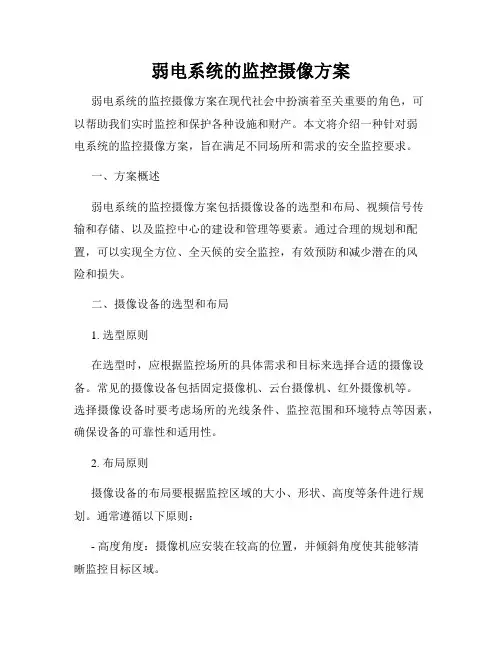 弱电系统的监控摄像方案

弱电系统的监控摄像方案在现代社会中扮演着至关重要的角色，可以帮助我们实时监控和保护各种设施和财产。本文将介绍一种针对弱电系统的监控摄像方案，旨在满足不同场所和需求的安全监控要求。

一、方案概述

弱电系统的监控摄像方案包括摄像设备的选型和布局、视频信号传输和存储、以及监控中心的建设和管理等要素。通过合理的规划和配置，可以实现全方位、全天候的安全监控，有效预防和减少潜在的风险和损失。

二、摄像设备的选型和布局

1. 选型原则

在选型时，应根据监控场所的具体需求和目标来选择合适的摄像设备。常见的摄像设备包括固定摄像机、云台摄像机、红外摄像机等。选择摄像设备时要考虑场所的光线条件、监控范围和环境特点等因素，确保设备的可靠性和适用性。

2. 布局原则

摄像设备的布局要根据监控区域的大小、形状、高度等条件进行规划。通常遵循以下原则：

- 高度角度：摄像机应安装在较高的位置，并倾斜角度使其能够清晰监控目标区域。